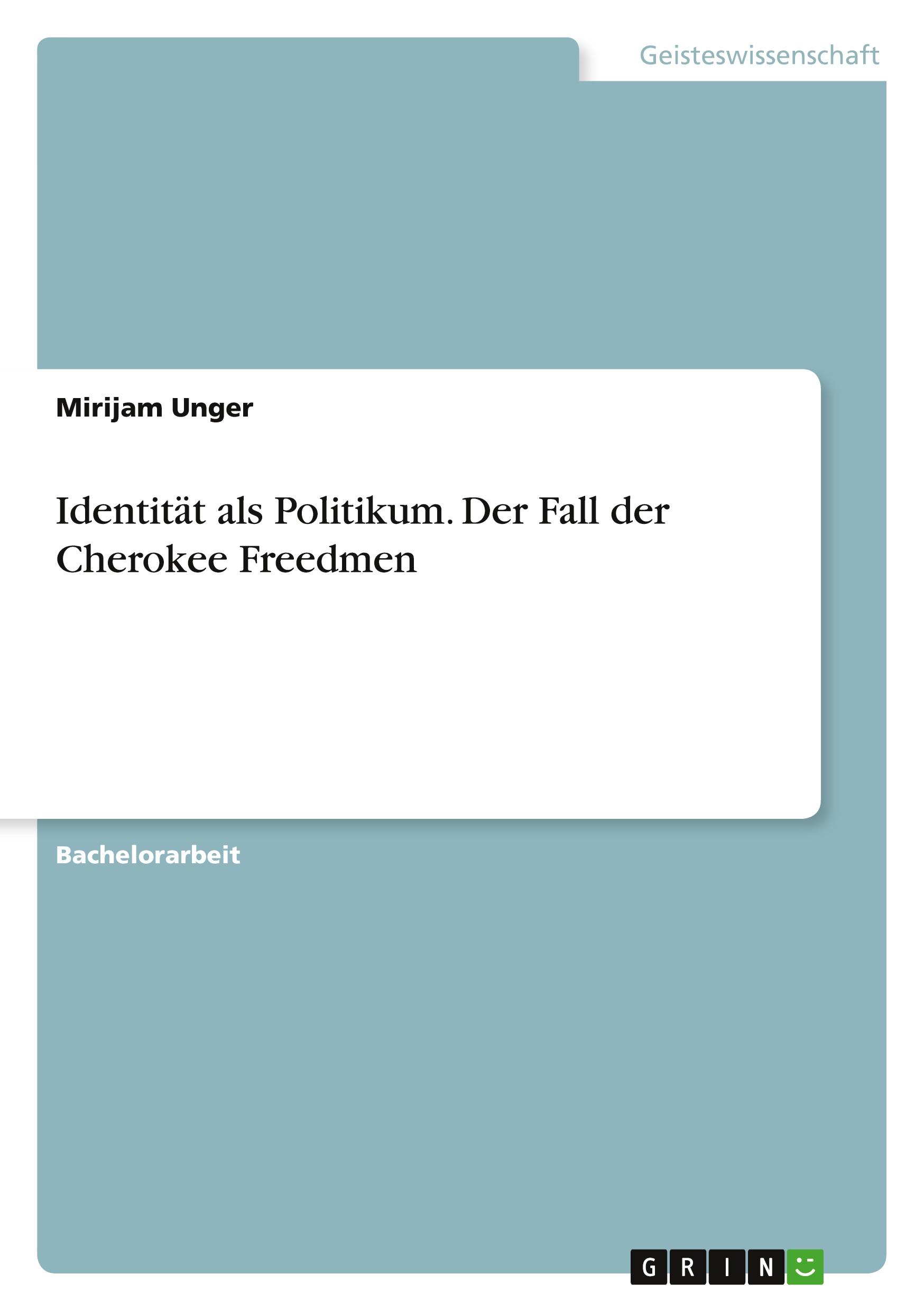 Geisteswissenschaft

Mirijam Unger

Identität als Politikum. Der Fall der Cherokee Freedmen

Bachelorarbeit

GRIN